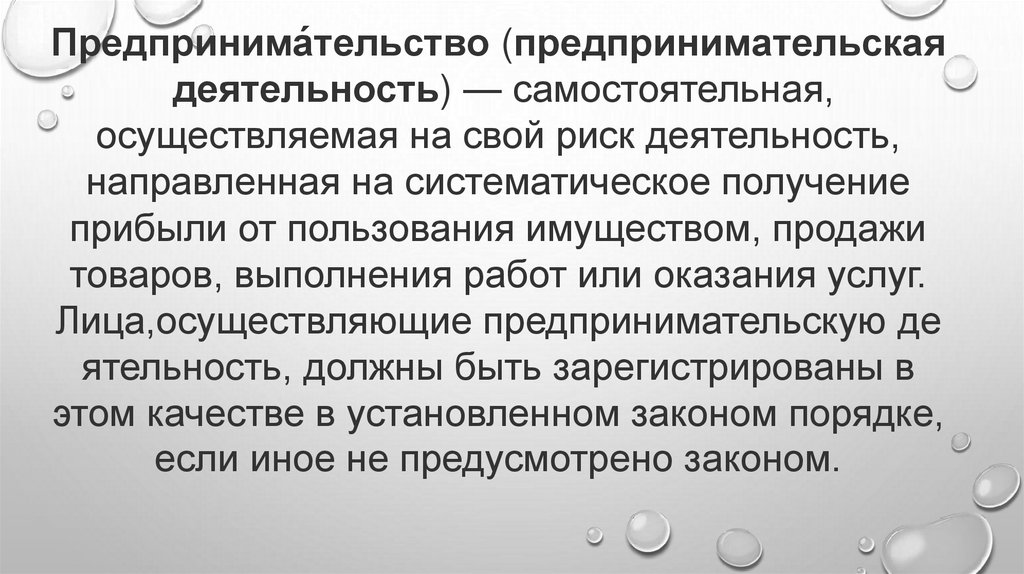 Предпринима́тельство (предпринимательская деятельность) — самостоятельная, осуществляемая на свой риск деятельность, направленная на систематическое получение прибыли от пользования имуществом, продажи товаров, выполнения работ или оказания услуг. Лица,осуществляющие предпринимательскую де ятельность, должны быть зарегистрированы в этом качестве в установленном законом порядке, если иное не предусмотрено законом.